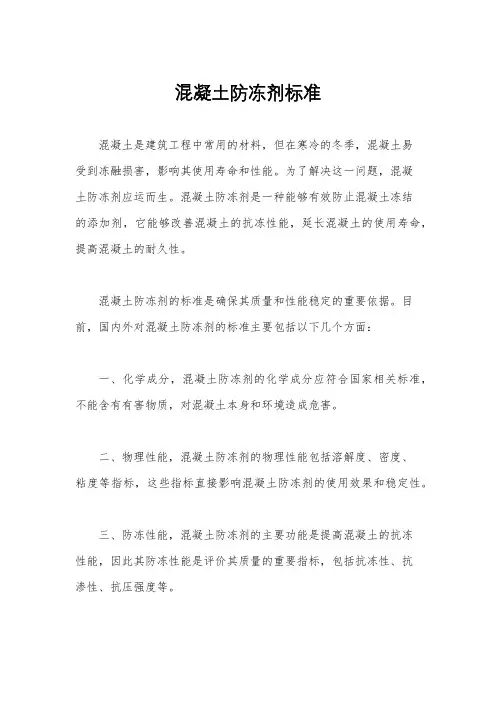 混凝土防冻剂标准

混凝土是建筑工程中常用的材料，但在寒冷的冬季，混凝土易受到冻融损害，影响其使用寿命和性能。为了解决这一问题，混凝土防冻剂应运而生。混凝土防冻剂是一种能够有效防止混凝土冻结的添加剂，它能够改善混凝土的抗冻性能，延长混凝土的使用寿命，提高混凝土的耐久性。

混凝土防冻剂的标准是确保其质量和性能稳定的重要依据。目前，国内外对混凝土防冻剂的标准主要包括以下几个方面：

一、化学成分，混凝土防冻剂的化学成分应符合国家相关标准，不能含有有害物质，对混凝土本身和环境造成危害。

二、物理性能，混凝土防冻剂的物理性能包括溶解度、密度、粘度等指标，这些指标直接影响混凝土防冻剂的使用效果和稳定性。

三、防冻性能，混凝土防冻剂的主要功能是提高混凝土的抗冻性能，因此其防冻性能是评价其质量的重要指标，包括抗冻性、抗渗性、抗压强度等。